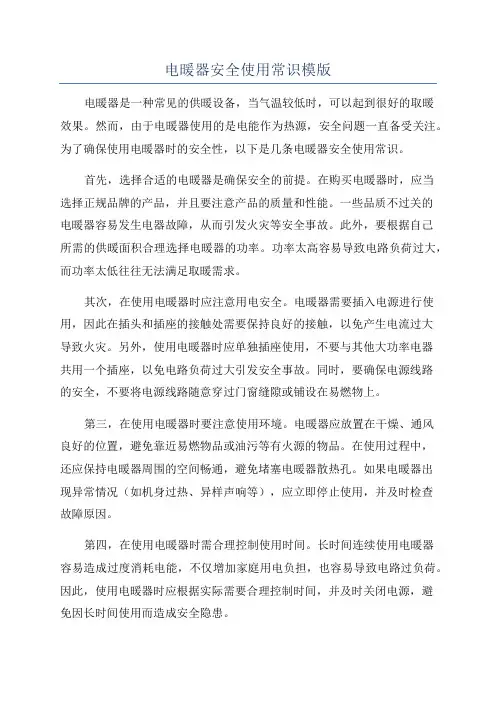 电暖器安全使用常识模版

电暖器是一种常见的供暖设备，当气温较低时，可以起到很好的取暖效果。然而，由于电暖器使用的是电能作为热源，安全问题一直备受关注。为了确保使用电暖器时的安全性，以下是几条电暖器安全使用常识。

首先，选择合适的电暖器是确保安全的前提。在购买电暖器时，应当选择正规品牌的产品，并且要注意产品的质量和性能。一些品质不过关的电暖器容易发生电器故障，从而引发火灾等安全事故。此外，要根据自己所需的供暖面积合理选择电暖器的功率。功率太高容易导致电路负荷过大，而功率太低往往无法满足取暖需求。

其次，在使用电暖器时应注意用电安全。电暖器需要插入电源进行使用，因此在插头和插座的接触处需要保持良好的接触，以免产生电流过大导致火灾。另外，使用电暖器时应单独插座使用，不要与其他大功率电器共用一个插座，以免电路负荷过大引发安全事故。同时，要确保电源线路的安全，不要将电源线路随意穿过门窗缝隙或铺设在易燃物上。

第三，在使用电暖器时要注意使用环境。电暖器应放置在干燥、通风良好的位置，避免靠近易燃物品或油污等有火源的物品。在使用过程中，还应保持电暖器周围的空间畅通，避免堵塞电暖器散热孔。如果电暖器出现异常情况（如机身过热、异样声响等），应立即停止使用，并及时检查故障原因。

第四，在使用电暖器时需合理控制使用时间。长时间连续使用电暖器容易造成过度消耗电能，不仅增加家庭用电负担，也容易导致电路过负荷。因此，使用电暖器时应根据实际需要合理控制时间，并及时关闭电源，避免因长时间使用而造成安全隐患。